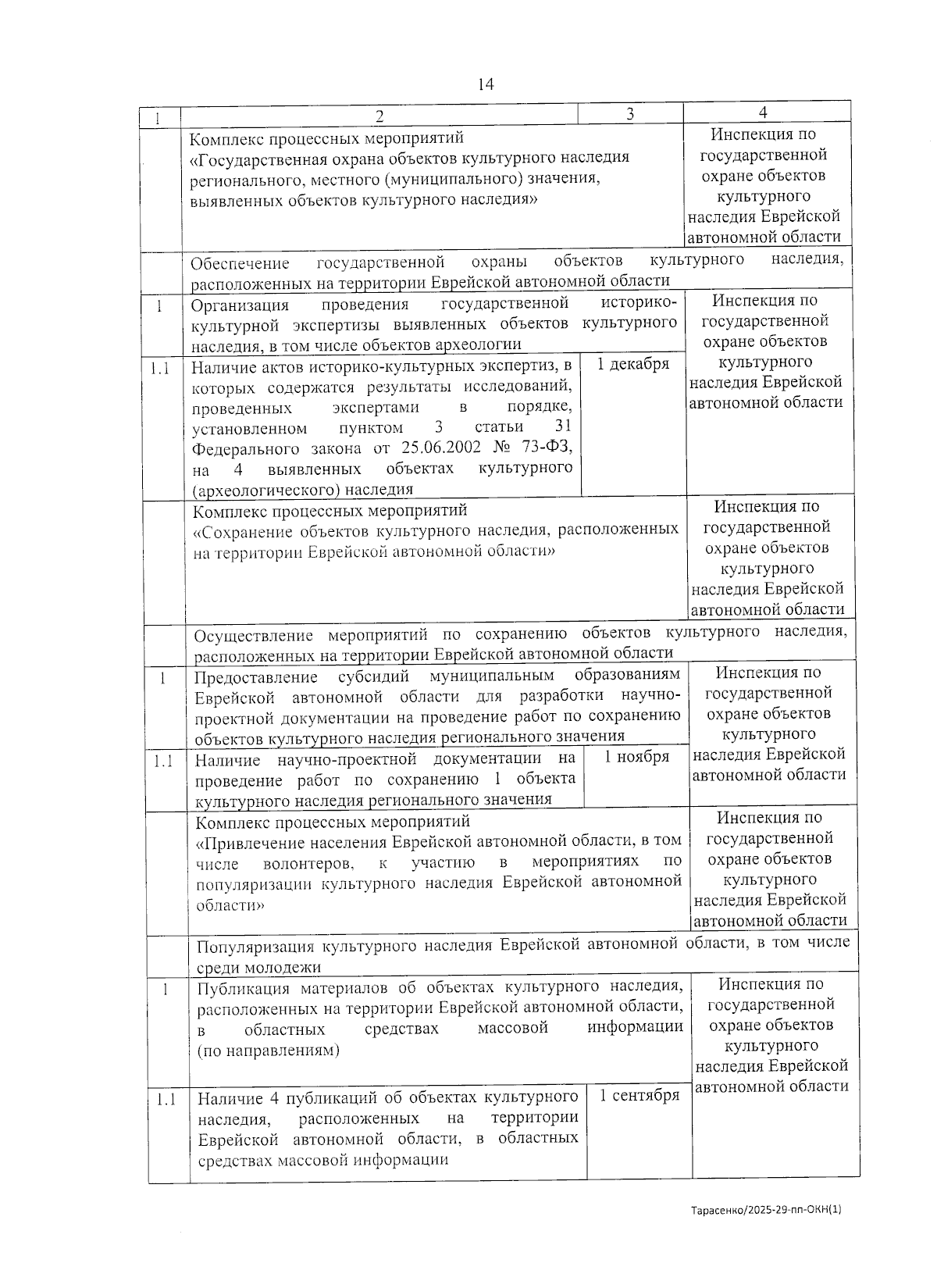 14

| 1 | 2 | 3 | 4 |
|---|---|---|---|
| | Комплекс процессных мероприятий «Государственная охрана объектов культурного наследия регионального, местного (муниципального) значения, выявленных объектов культурного наследия» | | Инспекция по государственной охране объектов культурного наследия Еврейской автономной области |
| | Обеспечение государственной охраны объектов культурного наследия, расположенных на территории Еврейской автономной области | | |
| 1 | Организация проведения государственной историко-культурной экспертизы выявленных объектов культурного наследия, в том числе объектов археологии | | Инспекция по государственной охране объектов культурного наследия Еврейской автономной области |
| 1.1 | Наличие актов историко-культурных экспертиз, в которых содержатся результаты исследований, проведенных экспертами в порядке, установленном пунктом 3 статьи 31 Федерального закона от 25.06.2002 № 73-ФЗ, на 4 выявленных объектах культурного (археологического) наследия | 1 декабря | |
| | Комплекс процессных мероприятий «Сохранение объектов культурного наследия, расположенных на территории Еврейской автономной области» | | Инспекция по государственной охране объектов культурного наследия Еврейской автономной области |
| | Осуществление мероприятий по сохранению объектов культурного наследия, расположенных на территории Еврейской автономной области | | |
| 1 | Предоставление субсидий муниципальным образованиям Еврейской автономной области для разработки научно-проектной документации на проведение работ по сохранению объектов культурного наследия регионального значения | | Инспекция по государственной охране объектов культурного наследия Еврейской автономной области |
| 1.1 | Наличие научно-проектной документации на проведение работ по сохранению 1 объекта культурного наследия регионального значения | 1 ноября | |
| | Комплекс процессных мероприятий «Привлечение населения Еврейской автономной области, в том числе волонтеров, к участию в мероприятиях по популяризации культурного наследия Еврейской автономной области» | | Инспекция по государственной охране объектов культурного наследия Еврейской автономной области |
| | Популяризация культурного наследия Еврейской автономной области, в том числе среди молодежи | | |
| 1 | Публикация материалов об объектах культурного наследия, расположенных на территории Еврейской автономной области, в областных средствах массовой информации (по направлениям) | | Инспекция по государственной охране объектов культурного наследия Еврейской автономной области |
| 1.1 | Наличие 4 публикаций об объектах культурного наследия, расположенных на территории Еврейской автономной области, в областных средствах массовой информации | 1 сентября | |

Тарасенко/2025-29-пп-ОКН(1)